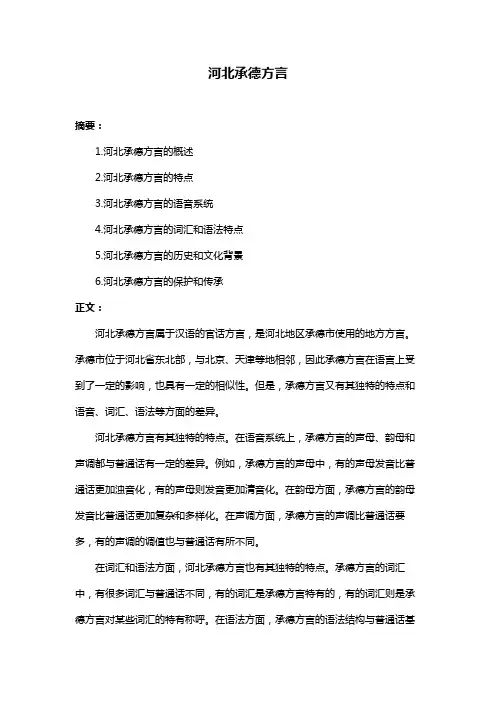 河北承德方言

摘要：

1.河北承德方言的概述

2.河北承德方言的特点

3.河北承德方言的语音系统

4.河北承德方言的词汇和语法特点

5.河北承德方言的历史和文化背景

6.河北承德方言的保护和传承

正文：

河北承德方言属于汉语的官话方言，是河北地区承德市使用的地方方言。承德市位于河北省东北部，与北京、天津等地相邻，因此承德方言在语言上受到了一定的影响，也具有一定的相似性。但是，承德方言又有其独特的特点和语音、词汇、语法等方面的差异。

河北承德方言有其独特的特点。在语音系统上，承德方言的声母、韵母和声调都与普通话有一定的差异。例如，承德方言的声母中，有的声母发音比普通话更加浊音化，有的声母则发音更加清音化。在韵母方面，承德方言的韵母发音比普通话更加复杂和多样化。在声调方面，承德方言的声调比普通话要多，有的声调的调值也与普通话有所不同。

在词汇和语法方面，河北承德方言也有其独特的特点。承德方言的词汇中，有很多词汇与普通话不同，有的词汇是承德方言特有的，有的词汇则是承德方言对某些词汇的特有称呼。在语法方面，承德方言的语法结构与普通话基